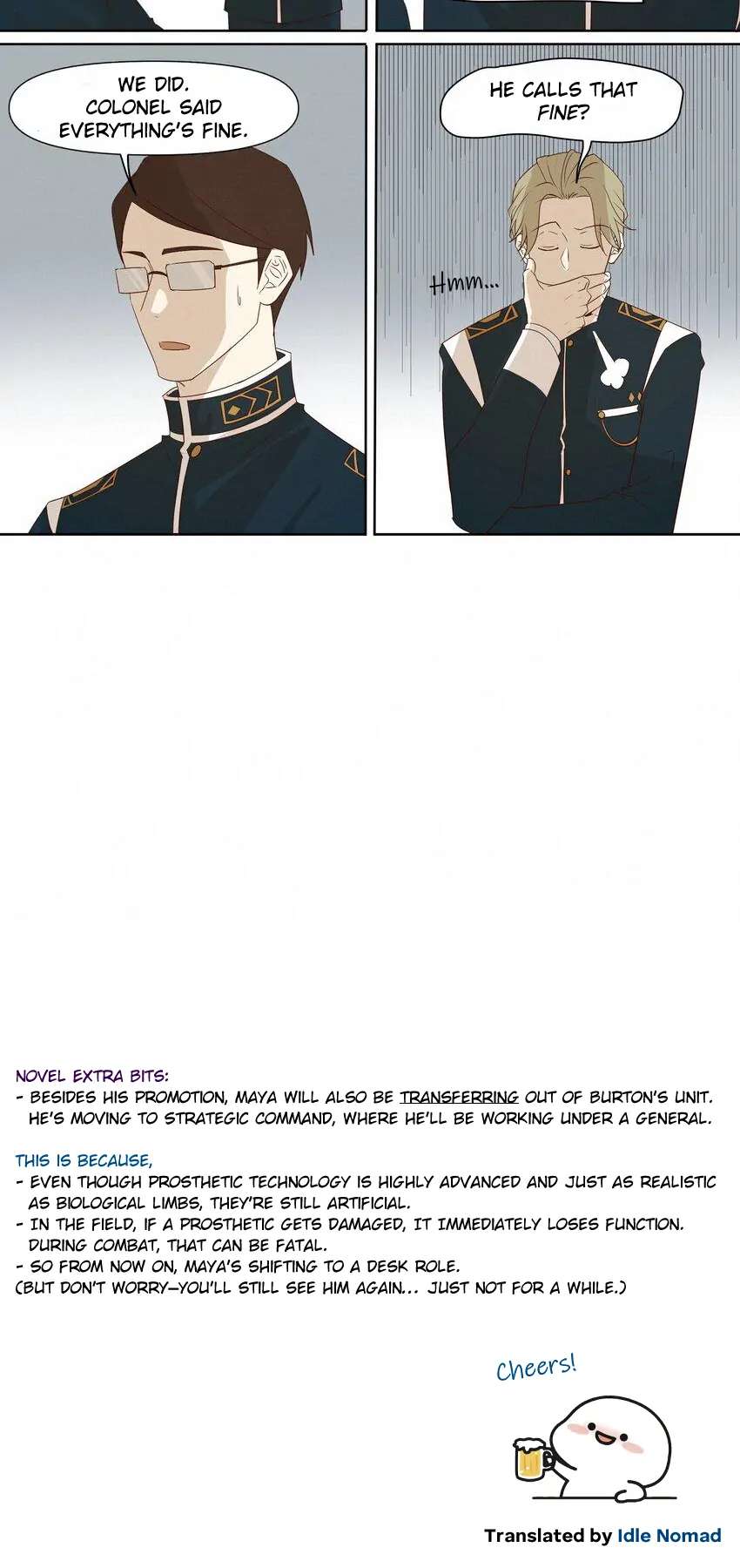 WE DID. COLONEL SAID EVERYTHING'S FINE.

HE CALLS THAT FINE?

Hmm...

NOVEL EXTRA BITS:
- BESIDES HIS PROMOTION, MAYA WILL ALSO BE TRANSFERRING OUT OF BURTON'S UNIT. HE'S MOVING TO STRATEGIC COMMAND, WHERE HE'LL BE WORKING UNDER A GENERAL.

THIS IS BECAUSE,
- EVEN THOUGH PROSTHETIC TECHNOLOGY IS HIGHLY ADVANCED AND JUST AS REALISTIC AS BIOLOGICAL LIMBS, THEY'RE STILL ARTIFICIAL.
- IN THE FIELD, IF A PROSTHETIC GETS DAMAGED, IT IMMEDIATELY LOSES FUNCTION. DURING COMBAT, THAT CAN BE FATAL.
- SO FROM NOW ON, MAYA'S SHIFTING TO A DESK ROLE.
(BUT DON'T WORRY—YOU'LL STILL SEE HIM AGAIN... JUST NOT FOR A WHILE.)

Cheers!

Translated by Idle Nomad